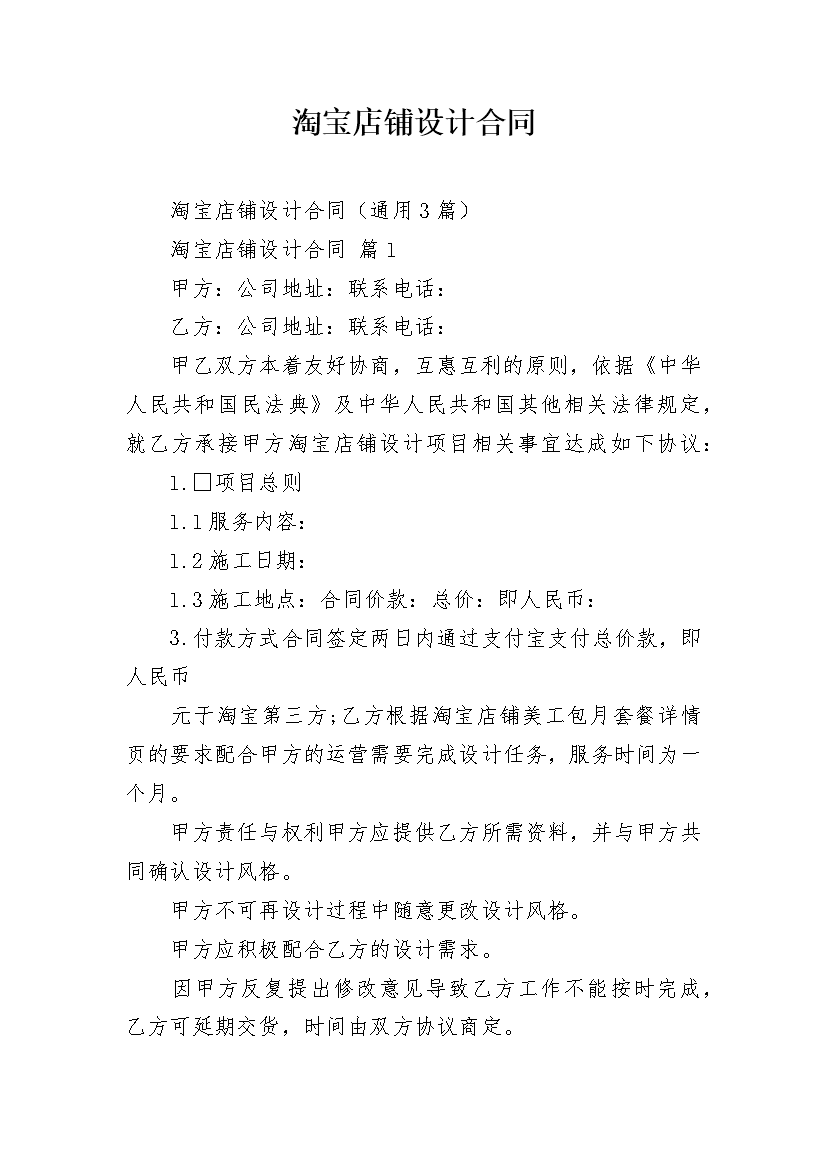 淘宝店铺设计合同

淘宝店铺设计合同（通用3篇）

淘宝店铺设计合同 篇1

甲方：公司地址：联系电话：

乙方：公司地址：联系电话：

甲乙双方本着友好协商，互惠互利的原则，依据《中华人民共和国民法典》及中华人民共和国其他相关法律规定，就乙方承接甲方淘宝店铺设计项目相关事宜达成如下协议：

1.□项目总则

1.1服务内容：

1.2施工日期：

1.3施工地点：合同价款：总价：即人民币：

3.付款方式合同签定两日内通过支付宝支付总价款，即人民币

元于淘宝第三方;乙方根据淘宝店铺美工包月套餐详情页的要求配合甲方的运营需要完成设计任务，服务时间为一个月。

甲方责任与权利甲方应提供乙方所需资料，并与甲方共同确认设计风格。

甲方不可再设计过程中随意更改设计风格。

甲方应积极配合乙方的设计需求。

因甲方反复提出修改意见导致乙方工作不能按时完成，乙方可延期交货，时间由双方协议商定。